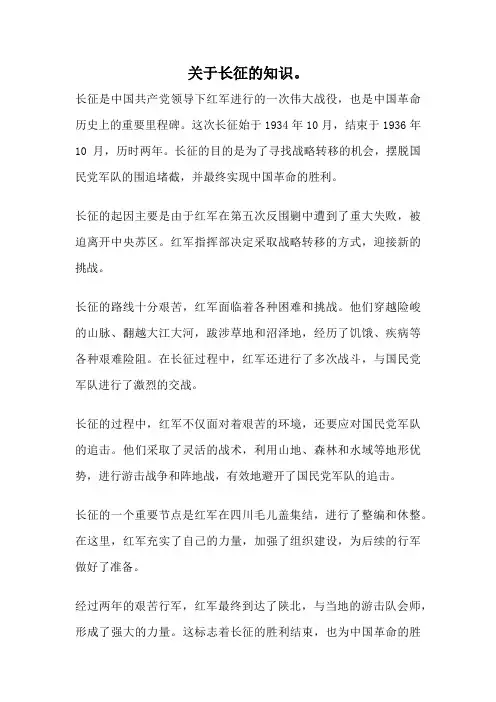 关于长征的知识。

长征是中国共产党领导下红军进行的一次伟大战役，也是中国革命历史上的重要里程碑。这次长征始于 1934 年 10 月，结束于 1936 年 10 月，历时两年。长征的目的是为了寻找战略转移的机会，摆脱国民党军队的围追堵截，并最终实现中国革命的胜利。

长征的起因主要是由于红军在第五次反围剿中遭到了重大失败，被迫离开中央苏区。红军指挥部决定采取战略转移的方式，迎接新的挑战。

长征的路线十分艰苦，红军面临着各种困难和挑战。他们穿越险峻的山脉、翻越大江大河，跋涉草地和沼泽地，经历了饥饿、疾病等各种艰难险阻。在长征过程中，红军还进行了多次战斗，与国民党军队进行了激烈的交战。

长征的过程中，红军不仅面对着艰苦的环境，还要应对国民党军队的追击。他们采取了灵活的战术，利用山地、森林和水域等地形优势，进行游击战争和阵地战，有效地避开了国民党军队的追击。

长征的一个重要节点是红军在四川毛儿盖集结，进行了整编和休整。在这里，红军充实了自己的力量，加强了组织建设，为后续的行军做好了准备。

经过两年的艰苦行军，红军最终到达了陕北，与当地的游击队会师，形成了强大的力量。这标志着长征的胜利结束，也为中国革命的胜